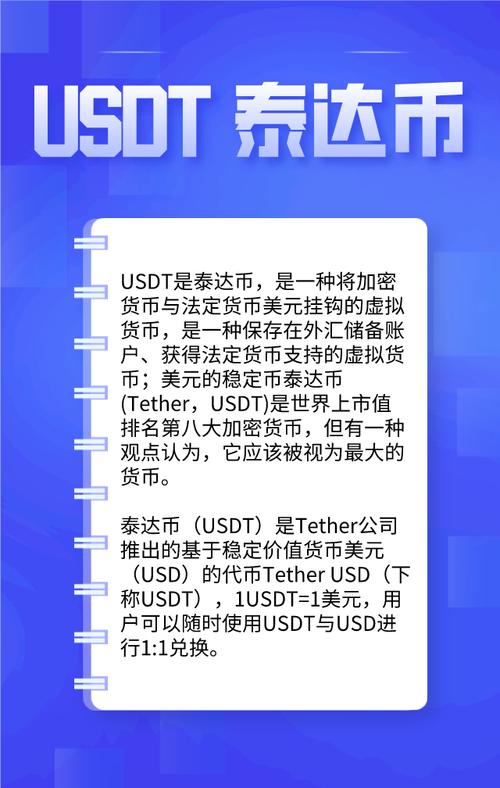 USDT 泰达币

USDT是泰达币，是一种将加密货币与法定货币美元挂钩的虚拟货币，是一种保存在外汇储备账户、获得法定货币支持的虚拟货币；美元的稳定币泰达币(Tether，USDT)是世界上市值排名第八大加密货币，但有一种观点认为，它应该被视为最大的货币。

泰达币（USDT）是Tether公司推出的基于稳定价值货币美元（USD）的代币Tether USD（下称USDT），1USDT=1美元，用户可以随时使用USDT与USD进行1:1兑换。